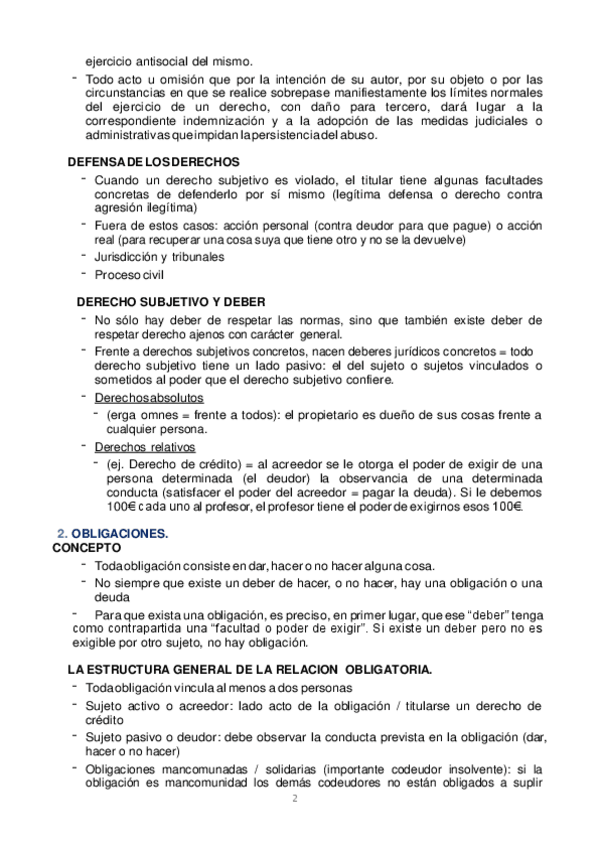 ejercicio antisocial del mismo.

- Todo acto u omisión que por la intención de su autor, por su objeto o por las circunstancias en que se realice sobrepase manifiestamente los límites normales del ejercicio de un derecho, con daño para tercero, dará lugar a la correspondiente indemnización y a la adopción de las medidas judiciales o administrativas que impidan la persistencia del abuso.

DEFENSA DE LOS DERECHOS

- Cuando un derecho subjetivo es violado, el titular tiene algunas facultades concretas de defenderlo por sí mismo (legítima defensa o derecho contra agresión ilegítima)
- Fuera de estos casos: acción personal (contra deudor para que pague) o acción real (para recuperar una cosa suya que tiene otro y no se la devuelve)
- Jurisdicción y tribunales
- Proceso civil

DERECHO SUBJETIVO Y DEBER

- No sólo hay deber de respetar las normas, sino que también existe deber de respetar derecho ajenos con carácter general.
- Frente a derechos subjetivos concretos, nacen deberes jurídicos concretos = todo derecho subjetivo tiene un lado pasivo: el del sujeto o sujetos vinculados o sometidos al poder que el derecho subjetivo confiere.
- Derechos absolutos
 - (erga omnes = frente a todos): el propietario es dueño de sus cosas frente a cualquier persona.
- Derechos relativos
 - (ej. Derecho de crédito) = al acreedor se le otorga el poder de exigir de una persona determinada (el deudor) la observancia de una determinada conducta (satisfacer el poder del acreedor = pagar la deuda). Si le debemos 100€ cada uno al profesor, el profesor tiene el poder de exigirnos esos 100€.

2. OBLIGACIONES.
CONCEPTO

- Toda obligación consiste en dar, hacer o no hacer alguna cosa.
- No siempre que existe un deber de hacer, o no hacer, hay una obligación o una deuda
- Para que exista una obligación, es preciso, en primer lugar, que ese “deber” tenga como contrapartida una “facultad o poder de exigir”. Si existe un deber pero no es exigible por otro sujeto, no hay obligación.

LA ESTRUCTURA GENERAL DE LA RELACION OBLIGATORIA.

- Toda obligación vincula al menos a dos personas
- Sujeto activo o acreedor: lado acto de la obligación / titularse un derecho de crédito
- Sujeto pasivo o deudor: debe observar la conducta prevista en la obligación (dar, hacer o no hacer)
- Obligaciones mancomunadas / solidarias (importante codeudor insolvente): si la obligación es mancomunidad los demás codeudores no están obligados a suplir

2